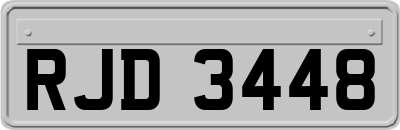 RJD 3448